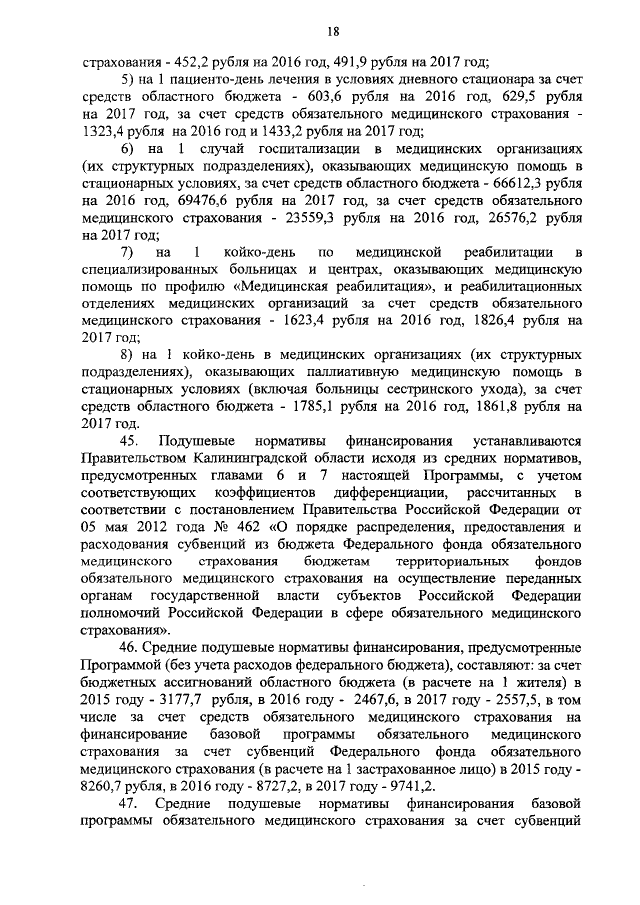 18

страхования - 452,2 рубля на 2016 год, 491,9 рубля на 2017 год;

5) на 1 пациенто-день лечения в условиях дневного стационара за счет средств областного бюджета - 603,6 рубля на 2016 год, 629,5 рубля на 2017 год, за счет средств обязательного медицинского страхования - 1323,4 рубля на 2016 год и 1433,2 рубля на 2017 год;

6) на 1 случай госпитализации в медицинских организациях (их структурных подразделениях), оказывающих медицинскую помощь в стационарных условиях, за счет средств областного бюджета - 66612,3 рубля на 2016 год, 69476,6 рубля на 2017 год, за счет средств обязательного медицинского страхования - 23559,3 рубля на 2016 год, 26576,2 рубля на 2017 год;

7) на 1 койко-день по медицинской реабилитации в специализированных больницах и центрах, оказывающих медицинскую помощь по профилю «Медицинская реабилитация», и реабилитационных отделениях медицинских организаций за счет средств обязательного медицинского страхования - 1623,4 рубля на 2016 год, 1826,4 рубля на 2017 год;

8) на 1 койко-день в медицинских организациях (их структурных подразделениях), оказывающих паллиативную медицинскую помощь в стационарных условиях (включая больницы сестринского ухода), за счет средств областного бюджета - 1785,1 рубля на 2016 год, 1861,8 рубля на 2017 год.

45. Подушевые нормативы финансирования устанавливаются Правительством Калининградской области исходя из средних нормативов, предусмотренных главами 6 и 7 настоящей Программы, с учетом соответствующих коэффициентов дифференциации, рассчитанных в соответствии с постановлением Правительства Российской Федерации от 05 мая 2012 года № 462 «О порядке распределения, предоставления и расходования субвенций из бюджета Федерального фонда обязательного медицинского страхования бюджетам территориальных фондов обязательного медицинского страхования на осуществление переданных органам государственной власти субъектов Российской Федерации полномочий Российской Федерации в сфере обязательного медицинского страхования».

46. Средние подушевые нормативы финансирования, предусмотренные Программой (без учета расходов федерального бюджета), составляют: за счет бюджетных ассигнований областного бюджета (в расчете на 1 жителя) в 2015 году - 3177,7 рубля, в 2016 году - 2467,6, в 2017 году - 2557,5, в том числе за счет средств обязательного медицинского страхования на финансирование базовой программы обязательного медицинского страхования за счет субвенций Федерального фонда обязательного медицинского страхования (в расчете на 1 застрахованное лицо) в 2015 году - 8260,7 рубля, в 2016 году - 8727,2, в 2017 году - 9741,2.

47. Средние подушевые нормативы финансирования базовой программы обязательного медицинского страхования за счет субвенций